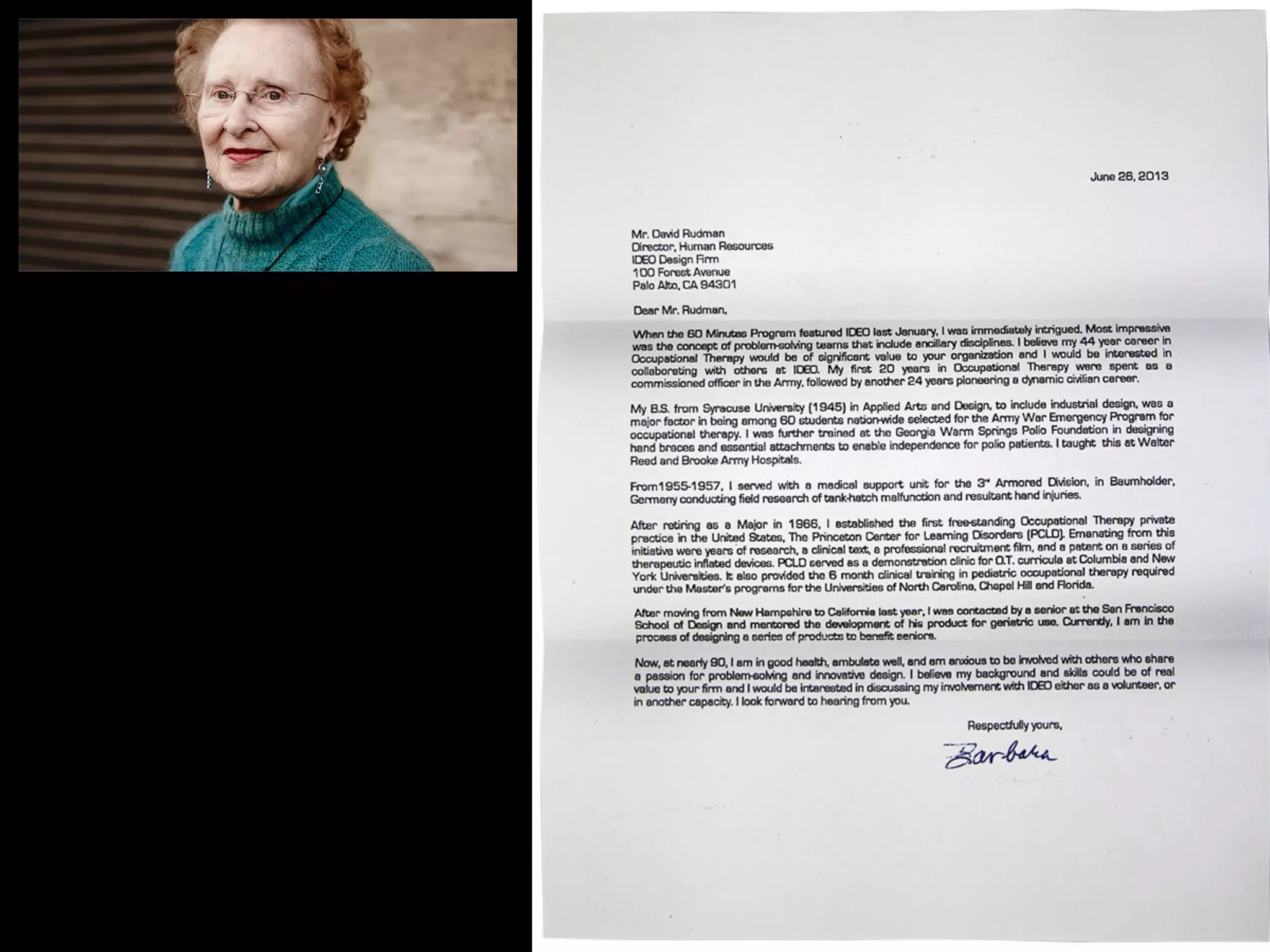 June 26, 2013

Mr. David Rudman
Director, Human Resources
IDEO Design Firm
100 Forest Avenue
Palo Alto, CA 94301

Dear Mr. Rudman,

When the 60 Minutes Program featured IDEO last January, I was immediately intrigued. Most impressive was the concept of problem-solving teams that include ancillary disciplines. I believe my 44 year career in Occupational Therapy would be of significant value to your organization and I would be interested in collaborating with others at IDEO. My first 20 years in Occupational Therapy were spent as a commissioned officer in the Army, followed by another 24 years pioneering a dynamic civilian career.

My B.S. from Syracuse University (1945) in Applied Arts and Design, to include industrial design, was a major factor in being among 60 students nation-wide selected for the Army War Emergency Program for occupational therapy. I was further trained at the Georgia Warm Springs Polio Foundation in designing hand braces and essential attachments to enable independence for polio patients. I taught this at Walter Reed and Brooke Army Hospitals.

From1955-1957, I served with a medical support unit for the $3^{rd}$ Armored Division, in Baumholder, Germany conducting field research of tank-hatch malfunction and resultant hand injuries.

After retiring as a Major in 1966, I established the first free-standing Occupational Therapy private practice in the United States, The Princeton Center for Learning Disorders (PCLD). Emanating from this initiative were years of research, a clinical text, a professional recruitment film, and a patent on a series of therapeutic inflated devices. PCLD served as a demonstration clinic for O.T. curricula at Columbia and New York Universities. It also provided the 6 month clinical training in pediatric occupational therapy required under the Master's programs for the Universities of North Carolina, Chapel Hill and Florida.

After moving from New Hampshire to California last year, I was contacted by a senior at the San Francisco School of Design and mentored the development of his product for geriatric use. Currently, I am in the process of designing a series of products to benefit seniors.

Now, at nearly 90, I am in good health, ambulate well, and am anxious to be involved with others who share a passion for problem-solving and innovative design. I believe my background and skills could be of real value to your firm and I would be interested in discussing my involvement with IDEO either as a volunteer, or in another capacity. I look forward to hearing from you.

Respectfully yours,

Barbara